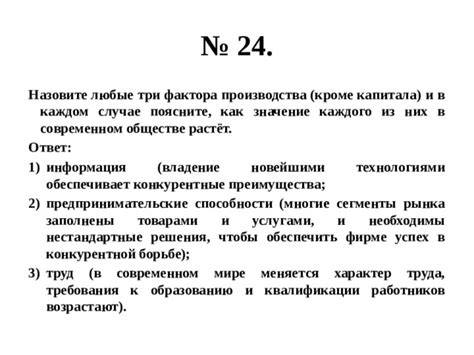 № 24.

Назовите любые три фактора производства (кроме капитала) и в каждом случае поясните, как значение каждого из них в современном обществе растёт.

Ответ:

1) информация (владение новейшими технологиями обеспечивает конкурентные преимущества;

2) предпринимательские способности (многие сегменты рынка заполнены товарами и услугами, и необходимы нестандартные решения, чтобы обеспечить фирме успех в конкурентной борьбе);

3) труд (в современном мире меняется характер труда, требования к образованию и квалификации работников возрастают).